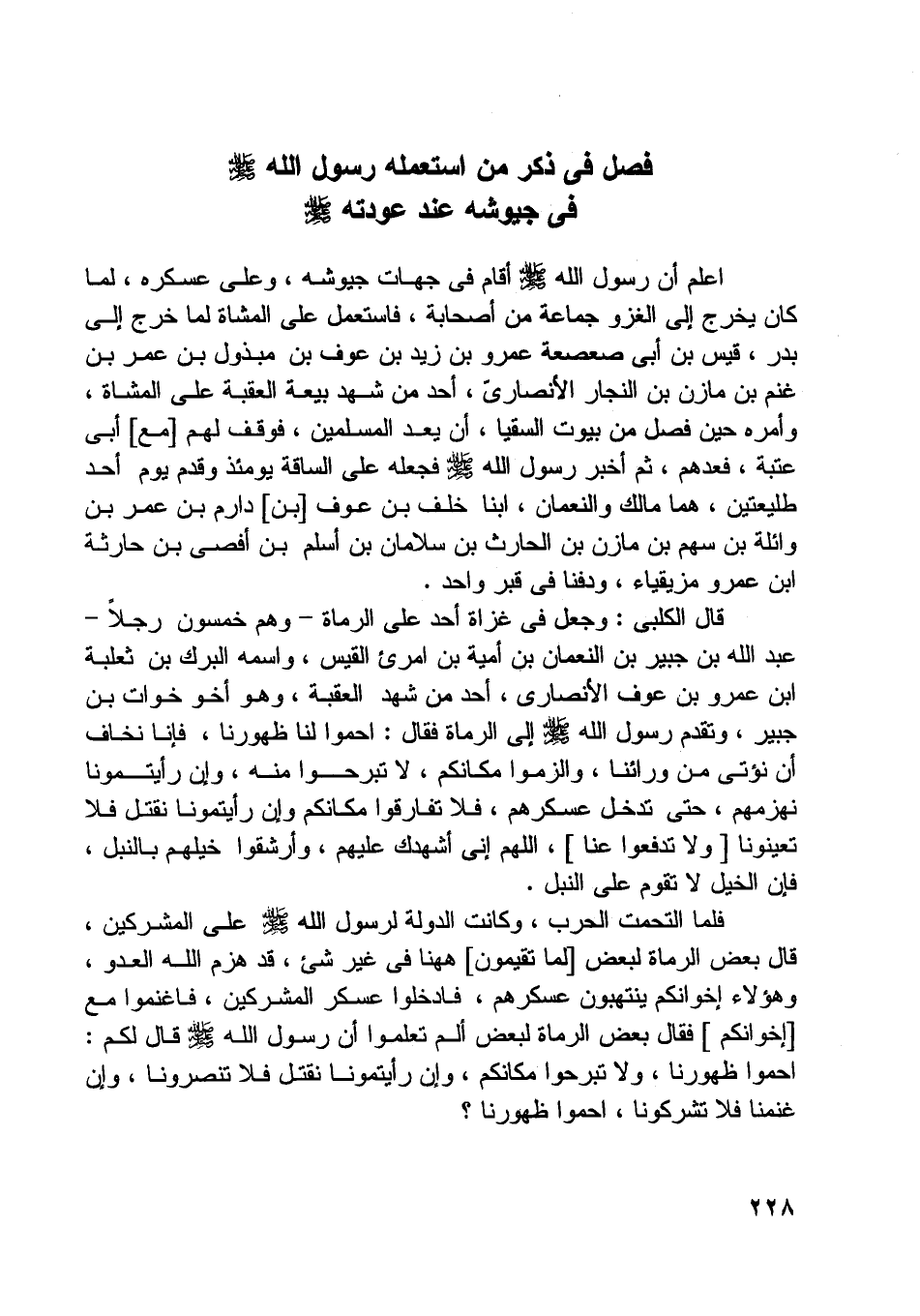 فصل فى ذكر من استعمله رسول الله ﷺ
فى جيوشه عند عودته ﷺ

اعلم أن رسول الله ﷺ أقام فى جهات جيوشه ، وعلى عسكره ، لما كان يخرج إلى الغزو جماعة من أصحابة ، فاستعمل على المشاة لما خرج إلى بدر ، قيس بن أبى صعصعة عمرو بن زيد بن عوف بن مبذول بن عمر بن غنم بن مازن بن النجار الأنصارىّ ، أحد من شهد بيعة العقبة على المشاة ، وأمره حين فصل من بيوت السقيا ، أن يعد المسلمين ، فوقف لهم [مع] أبى عتبة ، فعدهم ، ثم أخبر رسول الله ﷺ فجعله على الساقة يومئذ وقدم يوم أحد طليعتين ، هما مالك والنعمان ، ابنا خلف بن عوف [بن] دارم بن عمر بن وائلة بن سهم بن مازن بن الحارث بن سلامان بن أسلم بن أفصى بن حارثة ابن عمرو مزيقياء ، ودفنا فى قبر واحد .

قال الكلبى : وجعل فى غزاة أحد على الرماة – وهم خمسون رجلاً – عبد الله بن جبير بن النعمان بن أمية بن امرئ القيس ، واسمه البرك بن ثعلبة ابن عمرو بن عوف الأنصارى ، أحد من شهد العقبة ، وهو أخو خوات بن جبير ، وتقدم رسول الله ﷺ إلى الرماة فقال : احموا لنا ظهورنا ، فإنا نخاف أن نؤتى من ورائنا ، والزموا مكانكم ، لا تبرحوا منه ، وإن رأيتمونا نهزمهم ، حتى تدخل عسكرهم ، فلا تفارقوا مكانكم وإن رأيتمونا نقتل فلا تعينونا [ ولا تدفعوا عنا ] ، اللهم إنى أشهدك عليهم ، وأرشقوا خيلهم بالنبل ، فإن الخيل لا تقوم على النبل .

فلما التحمت الحرب ، وكانت الدولة لرسول الله ﷺ على المشركين ، قال بعض الرماة لبعض [لما تقيمون] ههنا فى غير شئ ، قد هزم الله العدو ، وهؤلاء إخوانكم ينتهبون عسكرهم ، فادخلوا عسكر المشركين ، فاغنموا مع [إخوانكم ] فقال بعض الرماة لبعض ألم تعلموا أن رسول الله ﷺ قال لكم : احموا ظهورنا ، ولا تبرحوا مكانكم ، وإن رأيتمونا نقتل فلا تنصرونا ، وإن غنمنا فلا تشركونا ، احموا ظهورنا ؟

٢٢٨